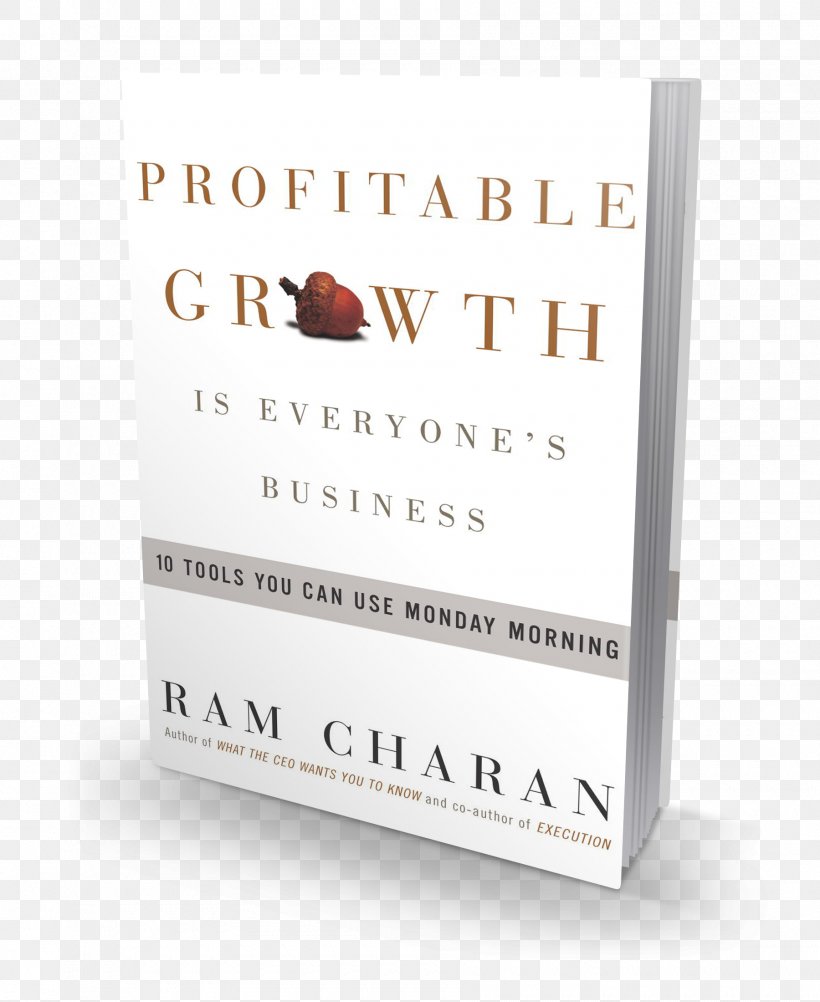 PROFITABLE
GROWTH
IS EVERYONE'S
BUSINESS

10 TOOLS YOU CAN USE MONDAY MORNING

RAM CHARAN

Author of WHAT THE CEO WANTS YOU TO KNOW and co-author of EXECUTION